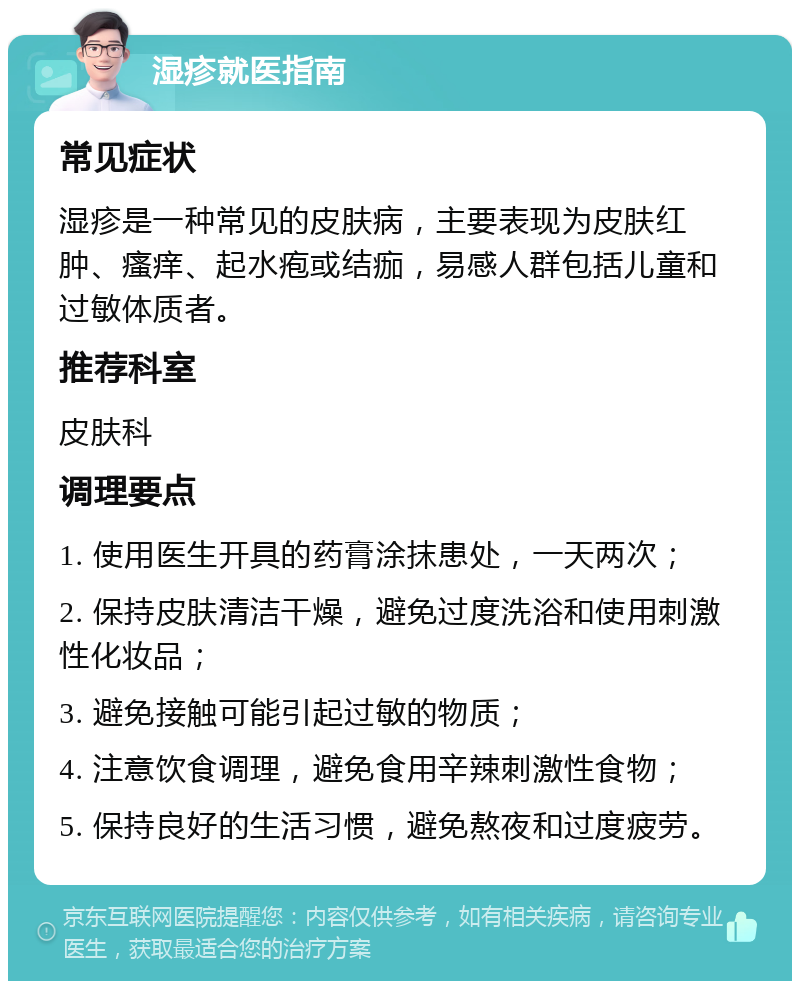 湿疹就医指南

常见症状

湿疹是一种常见的皮肤病，主要表现为皮肤红肿、瘙痒、起水疱或结痂，易感人群包括儿童和过敏体质者。

推荐科室

皮肤科

调理要点

1. 使用医生开具的药膏涂抹患处，一天两次；

2. 保持皮肤清洁干燥，避免过度洗浴和使用刺激性化妆品；

3. 避免接触可能引起过敏的物质；

4. 注意饮食调理，避免食用辛辣刺激性食物；

5. 保持良好的生活习惯，避免熬夜和过度疲劳。

京东互联网医院提醒您：内容仅供参考，如有相关疾病，请咨询专业医生，获取最适合您的治疗方案